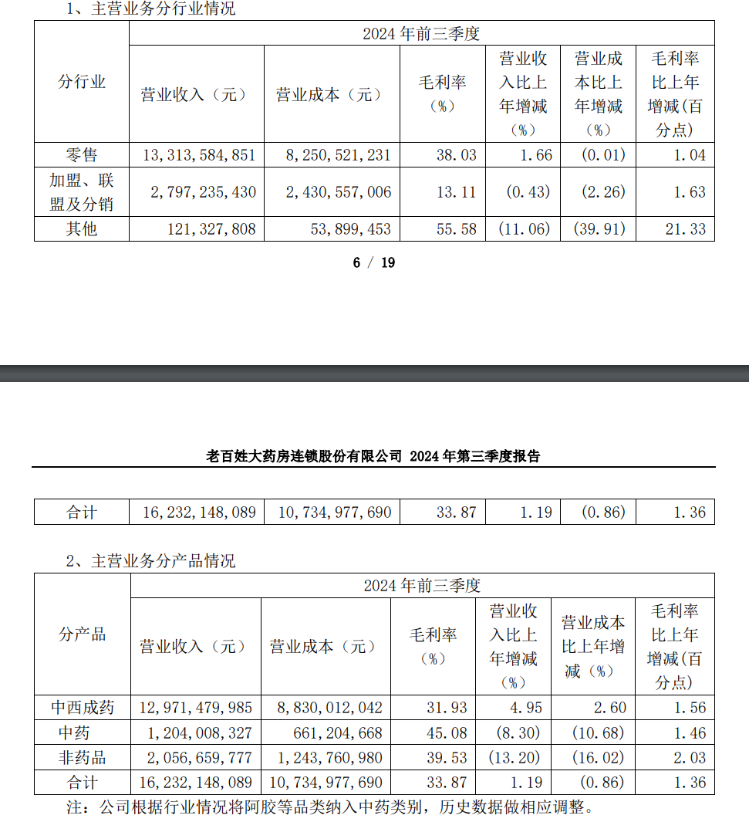 1、主营业务分行业情况

| 分行业 | 2024 年前三季度 | | | | | |
|---|---|---|---|---|---|---|
| | 营业收入（元） | 营业成本（元） | 毛利率（%） | 营业收入比上年增减（%） | 营业成本比上年增减（%） | 毛利率比上年增减(百分点) |
| 零售 | 13,313,584,851 | 8,250,521,231 | 38.03 | 1.66 | (0.01) | 1.04 |
| 加盟、联盟及分销 | 2,797,235,430 | 2,430,557,006 | 13.11 | (0.43) | (2.26) | 1.63 |
| 其他 | 121,327,808 | 53,899,453 | 55.58 | (11.06) | (39.91) | 21.33 |

6 / 19

老百姓大药房连锁股份有限公司 2024 年第三季度报告

| 合计 | 16,232,148,089 | 10,734,977,690 | 33.87 | 1.19 | (0.86) | 1.36 |
|---|---|---|---|---|---|---|

2、主营业务分产品情况

| 分产品 | 2024 年前三季度 | | | | | |
|---|---|---|---|---|---|---|
| | 营业收入（元） | 营业成本（元） | 毛利率（%） | 营业收入比上年增减（%） | 营业成本比上年增减（%） | 毛利率比上年增减(百分点) |
| 中西成药 | 12,971,479,985 | 8,830,012,042 | 31.93 | 4.95 | 2.60 | 1.56 |
| 中药 | 1,204,008,327 | 661,204,668 | 45.08 | (8.30) | (10.68) | 1.46 |
| 非药品 | 2,056,659,777 | 1,243,760,980 | 39.53 | (13.20) | (16.02) | 2.03 |
| 合计 | 16,232,148,089 | 10,734,977,690 | 33.87 | 1.19 | (0.86) | 1.36 |

注：公司根据行业情况将阿胶等品类纳入中药类别，历史数据做相应调整。